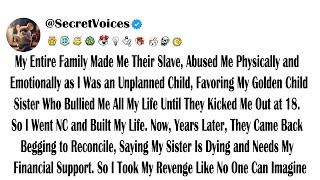 @SecretVoices

My Entire Family Made Me Their Slave, Abused Me Physically and Emotionally as I Was an Unplanned Child, Favoring My Golden Child Sister Who Bullied Me All My Life Until They Kicked Me Out at 18. So I Went NC and Built My Life. Now, Years Later, They Came Back Begging to Reconcile, Saying My Sister Is Dying and Needs My Financial Support. So I Took My Revenge Like No One Can Imagine